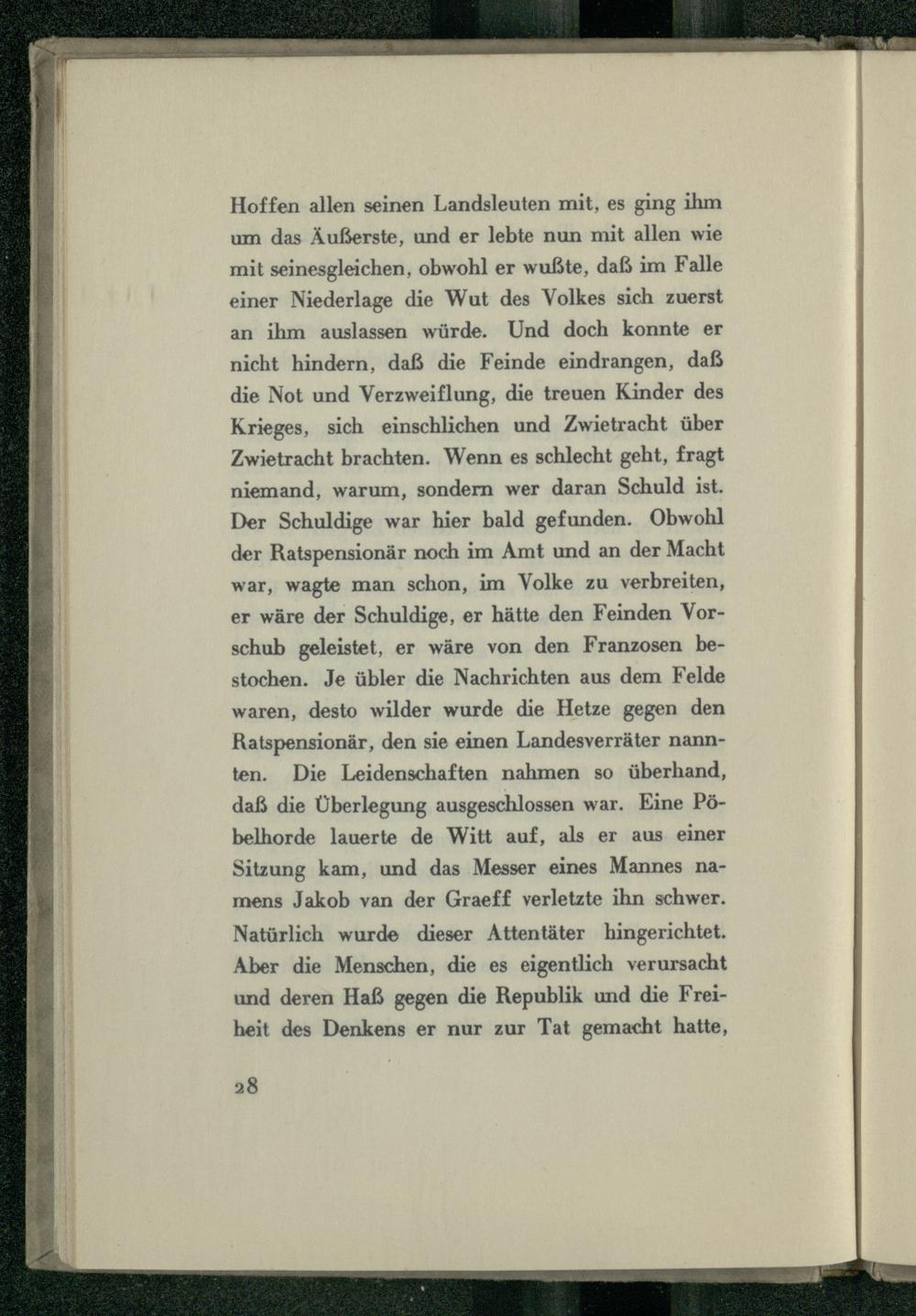 Hoffen allen seinen Landsleuten mit, es ging ihm um das Äußerste, und er lebte nun mit allen wie mit seinesgleichen, obwohl er wußte, daß im Falle einer Niederlage die Wut des Volkes sich zuerst an ihm auslassen würde. Und doch konnte er nicht hindern, daß die Feinde eindrangen, daß die Not und Verzweiflung, die treuen Kinder des Krieges, sich einschlichen und Zwietracht über Zwietracht brachten. Wenn es schlecht geht, fragt niemand, warum, sondern wer daran Schuld ist. Der Schuldige war hier bald gefunden. Obwohl der Ratspensionär noch im Amt und an der Macht war, wagte man schon, im Volke zu verbreiten, er wäre der Schuldige, er hätte den Feinden Vorschub geleistet, er wäre von den Franzosen bestochen. Je übler die Nachrichten aus dem Felde waren, desto wilder wurde die Hetze gegen den Ratspensionär, den sie einen Landesverräter nannten. Die Leidenschaften nahmen so überhand, daß die Überlegung ausgeschlossen war. Eine Pöbelhorde lauerte de Witt auf, als er aus einer Sitzung kam, und das Messer eines Mannes namens Jakob van der Graeff verletzte ihn schwer. Natürlich wurde dieser Attentäter hingerichtet. Aber die Menschen, die es eigentlich verursacht und deren Haß gegen die Republik und die Freiheit des Denkens er nur zur Tat gemacht hatte,

28